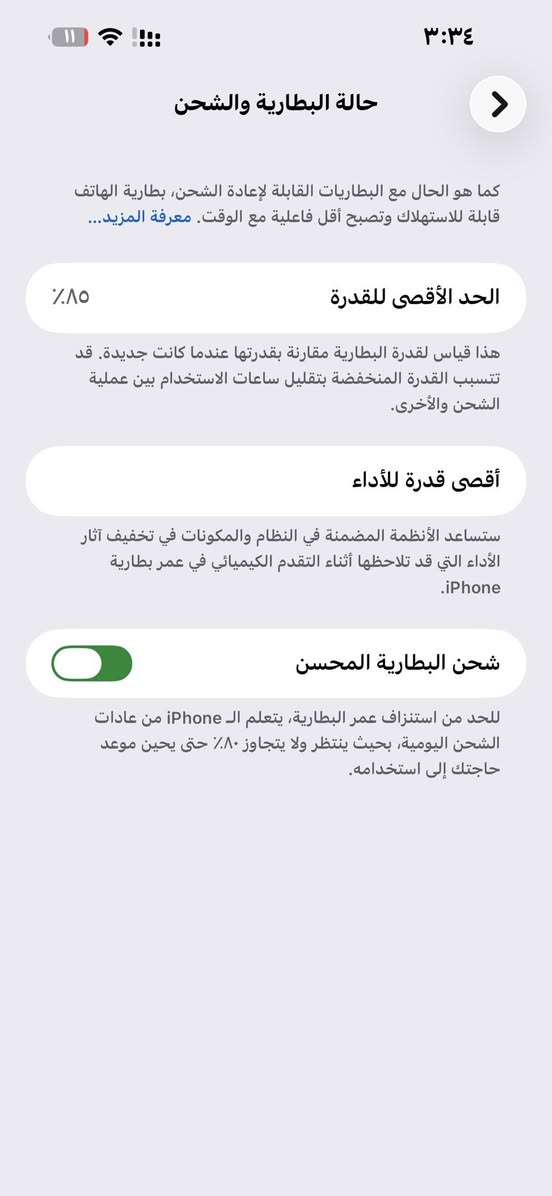 ٣:٣٤

١١

حالة البطارية والشحن

كما هو الحال مع البطاريات القابلة لإعادة الشحن، بطارية الهاتف قابلة للاستهلاك وتصبح أقل فاعلية مع الوقت. معرفة المزيد...

الحد الأقصى للقدرة ٪٨٥

هذا قياس لقدرة البطارية مقارنة بقدرتها عندما كانت جديدة. قد تتسبب القدرة المنخفضة بتقليل ساعات الاستخدام بين عملية الشحن والأخرى.

أقصى قدرة للأداء

ستساعد الأنظمة المضمنة في النظام والمكونات في تخفيف آثار الأداء التي قد تلاحظها أثناء التقدم الكيميائي في عمر بطارية iPhone.

شحن البطارية المحسن

للحد من استنزاف عمر البطارية، يتعلم الـ iPhone من عادات الشحن اليومية، بحيث ينتظر ولا يتجاوز ٪٨٠ حتى يحين موعد حاجتك إلى استخدامه.